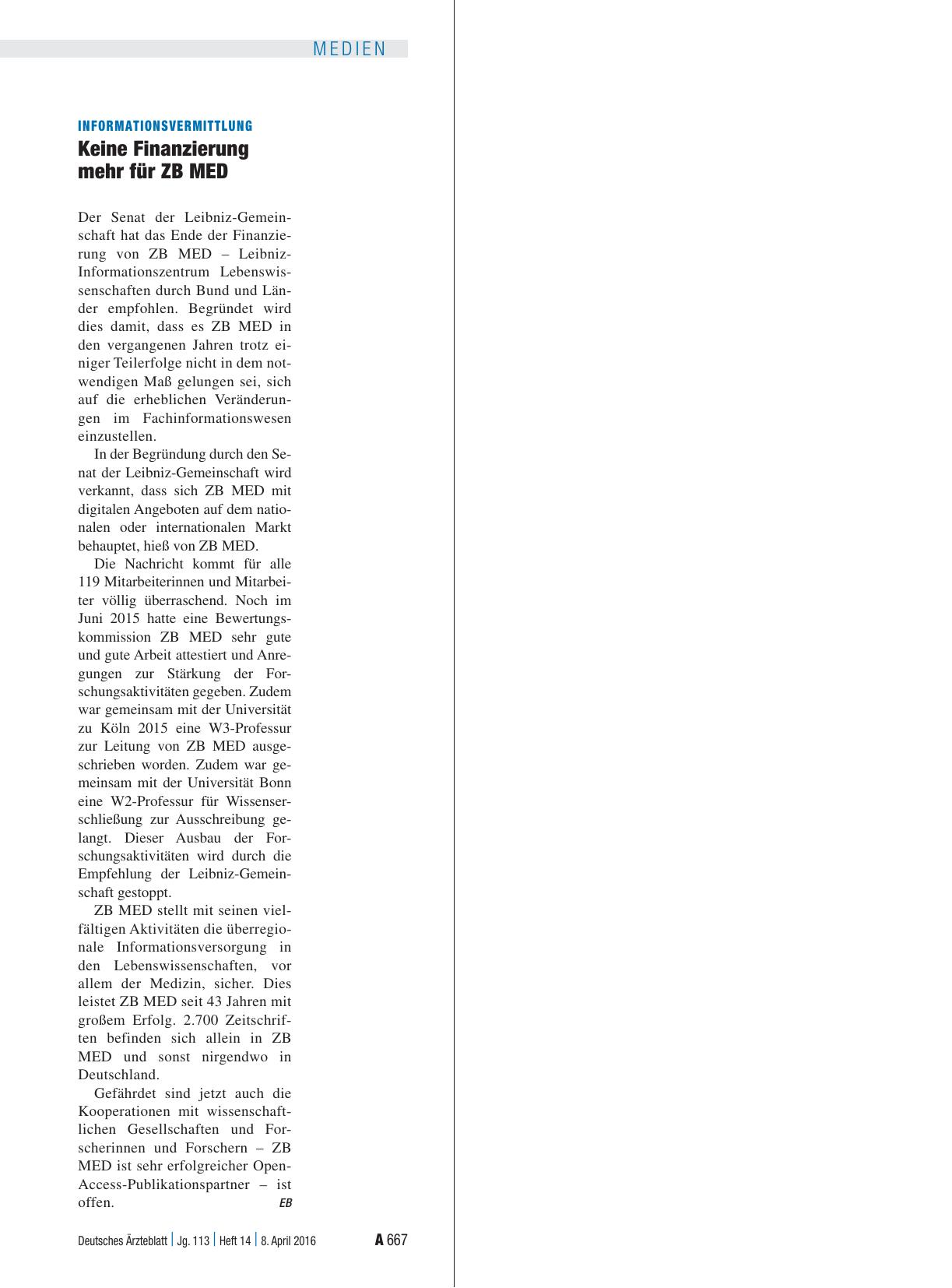 MEDIEN

INFORMATIONSVERMITTLUNG

Keine Finanzierung mehr für ZB MED

Der Senat der Leibniz-Gemeinschaft hat das Ende der Finanzierung von ZB MED – Leibniz-Informationszentrum Lebenswissenschaften durch Bund und Länder empfohlen. Begründet wird dies damit, dass es ZB MED in den vergangenen Jahren trotz einiger Teilerfolge nicht in dem notwendigen Maß gelungen sei, sich auf die erheblichen Veränderungen im Fachinformationswesen einzustellen.

In der Begründung durch den Senat der Leibniz-Gemeinschaft wird verkannt, dass sich ZB MED mit digitalen Angeboten auf dem nationalen oder internationalen Markt behauptet, hieß von ZB MED.

Die Nachricht kommt für alle 119 Mitarbeiterinnen und Mitarbeiter völlig überraschend. Noch im Juni 2015 hatte eine Bewertungskommission ZB MED sehr gute und gute Arbeit attestiert und Anregungen zur Stärkung der Forschungsaktivitäten gegeben. Zudem war gemeinsam mit der Universität zu Köln 2015 eine W3-Professur zur Leitung von ZB MED ausgeschrieben worden. Zudem war gemeinsam mit der Universität Bonn eine W2-Professur für Wissenserschließung zur Ausschreibung gelangt. Dieser Ausbau der Forschungsaktivitäten wird durch die Empfehlung der Leibniz-Gemeinschaft gestoppt.

ZB MED stellt mit seinen vielfältigen Aktivitäten die überregionale Informationsversorgung in den Lebenswissenschaften, vor allem der Medizin, sicher. Dies leistet ZB MED seit 43 Jahren mit großem Erfolg. 2.700 Zeitschriften befinden sich allein in ZB MED und sonst nirgendwo in Deutschland.

Gefährdet sind jetzt auch die Kooperationen mit wissenschaftlichen Gesellschaften und Forscherinnen und Forschern – ZB MED ist sehr erfolgreicher Open-Access-Publikationspartner – ist offen. EB

Deutsches Ärzteblatt | Jg. 113 | Heft 14 | 8. April 2016 A 667